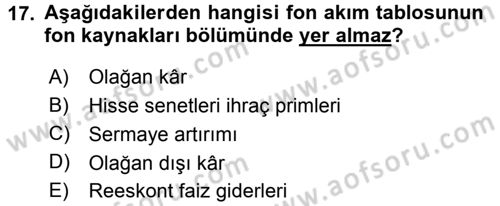 17. Aşağıdakilerden hangisi fon akım tablosunun fon kaynakları bölümünde yer almaz?

A) Olağan kâr
B) Hisse senetleri ihraç primleri
C) Sermaye artırımı
D) Olağan dışı kâr
E) Reeskont faiz giderleri

www.aofsoru.com
www.aofsoru.com
www.aofsoru.com
www.aofsoru.com